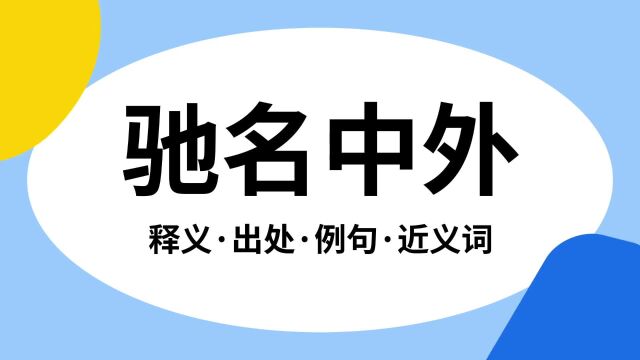 驰名中外

释义·出处·例句·近义词